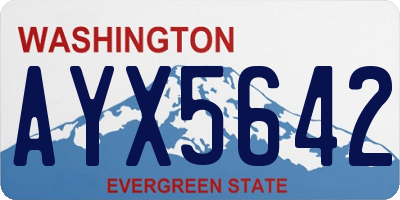 WASHINGTON

AYX5642

EVERGREEN STATE